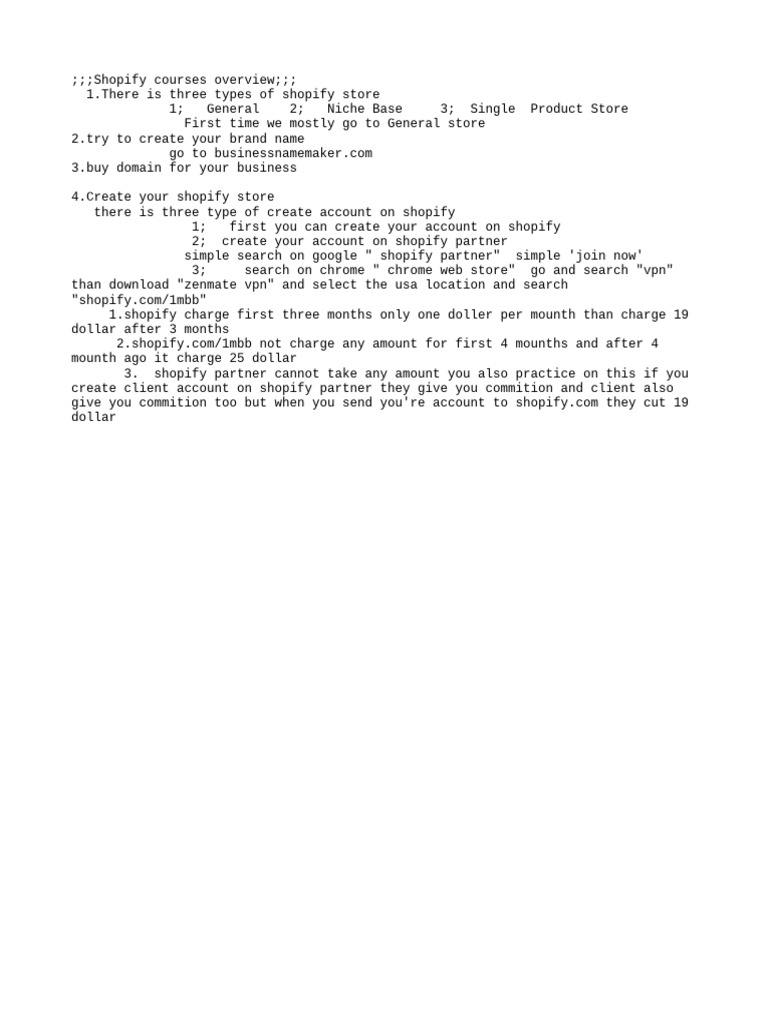 ;;;Shopify courses overview;;;
1.There is three types of shopify store
1; General 2; Niche Base 3; Single Product Store
First time we mostly go to General store
2.try to create your brand name
go to businessnamemaker.com
3.buy domain for your business

4.Create your shopify store
there is three type of create account on shopify
1; first you can create your account on shopify
2; create your account on shopify partner
simple search on google " shopify partner" simple 'join now'
3; search on chrome " chrome web store" go and search "vpn" than download "zenmate vpn" and select the usa location and search "shopify.com/1mbb"
1.shopify charge first three months only one doller per mounth than charge 19 dollar after 3 months
2.shopify.com/1mbb not charge any amount for first 4 mounths and after 4 mounth ago it charge 25 dollar
3. shopify partner cannot take any amount you also practice on this if you create client account on shopify partner they give you commition and client also give you commition too but when you send you're account to shopify.com they cut 19 dollar